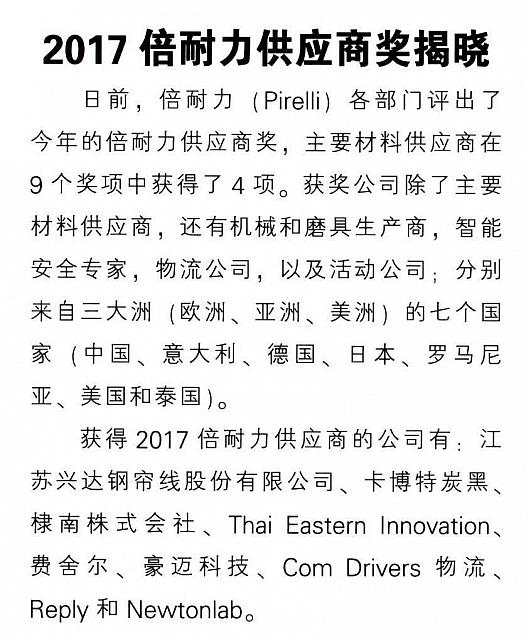 2017 倍耐力供应商奖揭晓

日前，倍耐力（Pirelli）各部门评出了今年的倍耐力供应商奖，主要材料供应商在9个奖项中获得了4项。获奖公司除了主要材料供应商，还有机械和磨具生产商，智能安全专家，物流公司，以及活动公司；分别来自三大洲（欧洲、亚洲、美洲）的七个国家（中国、意大利、德国、日本、罗马尼亚、美国和泰国）。

获得2017倍耐力供应商的公司有：江苏兴达钢帘线股份有限公司、卡博特炭黑、棣南株式会社、Thai Eastern Innovation、费舍尔、豪迈科技、Com Drivers 物流、Reply 和 Newtonlab。